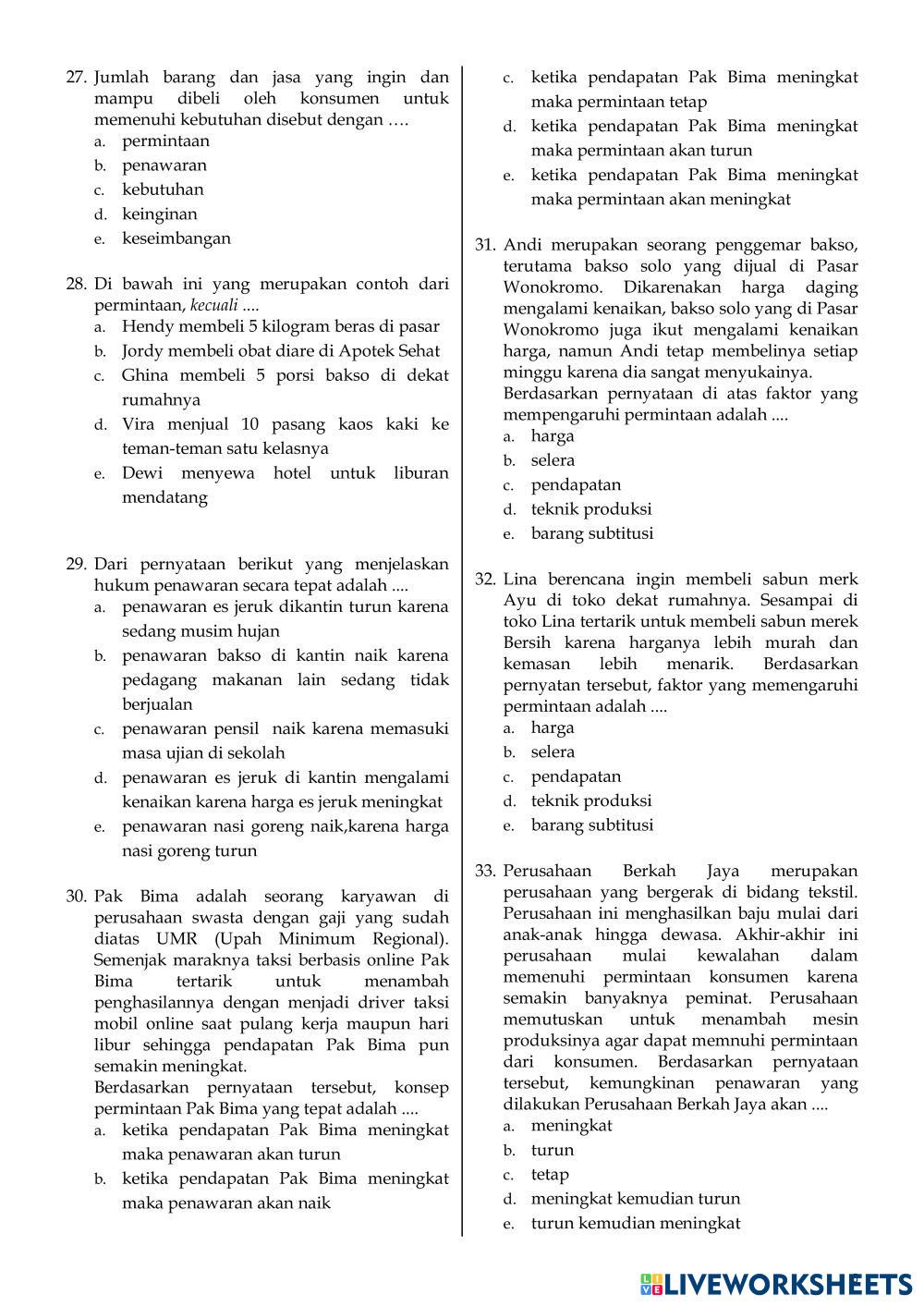 27. Jumlah barang dan jasa yang ingin dan mampu dibeli oleh konsumen untuk memenuhi kebutuhan disebut dengan ….
a. permintaan
b. penawaran
c. kebutuhan
d. keinginan
e. keseimbangan

28. Di bawah ini yang merupakan contoh dari permintaan, kecuali ....
a. Hendy membeli 5 kilogram beras di pasar
b. Jordy membeli obat diare di Apotek Sehat
c. Ghina membeli 5 porsi bakso di dekat rumahnya
d. Vira menjual 10 pasang kaos kaki ke teman-teman satu kelasnya
e. Dewi menyewa hotel untuk liburan mendatang

29. Dari pernyataan berikut yang menjelaskan hukum penawaran secara tepat adalah ....
a. penawaran es jeruk dikantin turun karena sedang musim hujan
b. penawaran bakso di kantin naik karena pedagang makanan lain sedang tidak berjualan
c. penawaran pensil naik karena memasuki masa ujian di sekolah
d. penawaran es jeruk di kantin mengalami kenaikan karena harga es jeruk meningkat
e. penawaran nasi goreng naik,karena harga nasi goreng turun

30. Pak Bima adalah seorang karyawan di perusahaan swasta dengan gaji yang sudah diatas UMR (Upah Minimum Regional). Semenjak maraknya taksi berbasis online Pak Bima tertarik untuk menambah penghasilannya dengan menjadi driver taksi mobil online saat pulang kerja maupun hari libur sehingga pendapatan Pak Bima pun semakin meningkat.
Berdasarkan pernyataan tersebut, konsep permintaan Pak Bima yang tepat adalah ....
a. ketika pendapatan Pak Bima meningkat maka penawaran akan turun
b. ketika pendapatan Pak Bima meningkat maka penawaran akan naik
c. ketika pendapatan Pak Bima meningkat maka permintaan tetap
d. ketika pendapatan Pak Bima meningkat maka permintaan akan turun
e. ketika pendapatan Pak Bima meningkat maka permintaan akan meningkat

31. Andi merupakan seorang penggemar bakso, terutama bakso solo yang dijual di Pasar Wonokromo. Dikarenakan harga daging mengalami kenaikan, bakso solo yang di Pasar Wonokromo juga ikut mengalami kenaikan harga, namun Andi tetap membelinya setiap minggu karena dia sangat menyukainya.
Berdasarkan pernyataan di atas faktor yang mempengaruhi permintaan adalah ....
a. harga
b. selera
c. pendapatan
d. teknik produksi
e. barang subtitusi

32. Lina berencana ingin membeli sabun merk Ayu di toko dekat rumahnya. Sesampai di toko Lina tertarik untuk membeli sabun merek Bersih karena harganya lebih murah dan kemasan lebih menarik. Berdasarkan pernyatan tersebut, faktor yang memengaruhi permintaan adalah ....
a. harga
b. selera
c. pendapatan
d. teknik produksi
e. barang subtitusi

33. Perusahaan Berkah Jaya merupakan perusahaan yang bergerak di bidang tekstil. Perusahaan ini menghasilkan baju mulai dari anak-anak hingga dewasa. Akhir-akhir ini perusahaan mulai kewalahan dalam memenuhi permintaan konsumen karena semakin banyaknya peminat. Perusahaan memutuskan untuk menambah mesin produksinya agar dapat memnuhi permintaan dari konsumen. Berdasarkan pernyataan tersebut, kemungkinan penawaran yang dilakukan Perusahaan Berkah Jaya akan ....
a. meningkat
b. turun
c. tetap
d. meningkat kemudian turun
e. turun kemudian meningkat

LIVEWORKSHEETS